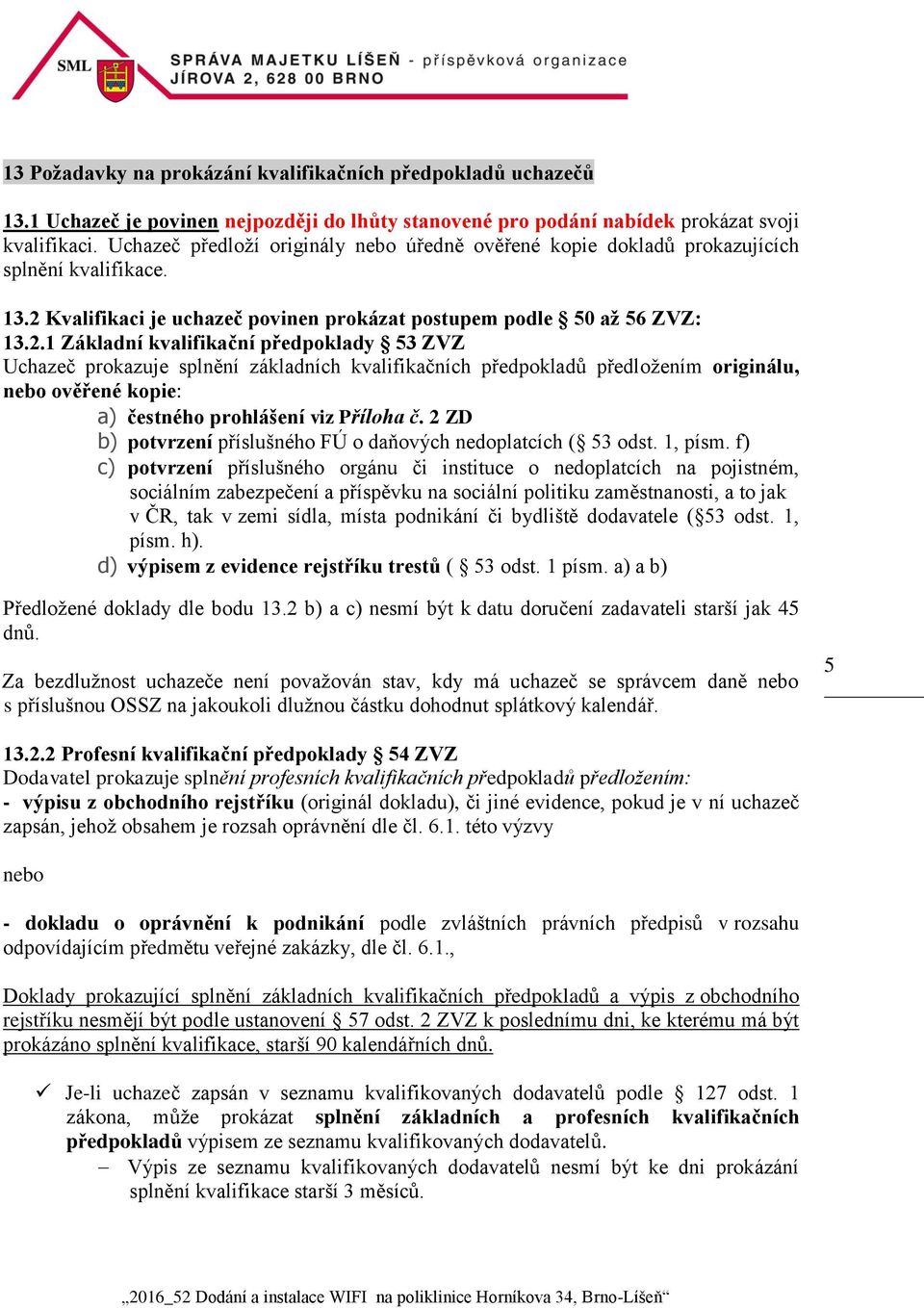 SML

SPRÁVA MAJETKU LÍŠEŇ - příspěvková organizace
JÍROVA 2, 628 00 BRNO

13 Požadavky na prokázání kvalifikačních předpokladů uchazečů

13.1 Uchazeč je povinen nejpozději do lhůty stanovené pro podání nabídek prokázat svoji kvalifikaci. Uchazeč předloží originály nebo úředně ověřené kopie dokladů prokazujících splnění kvalifikace.

13.2 Kvalifikaci je uchazeč povinen prokázat postupem podle § 50 až 56 ZVZ:
13.2.1 Základní kvalifikační předpoklady § 53 ZVZ
Uchazeč prokazuje splnění základních kvalifikačních předpokladů předložením originálu, nebo ověřené kopie:

a) čestného prohlášení viz Příloha č. 2 ZD
b) potvrzení příslušného FÚ o daňových nedoplatcích (§ 53 odst. 1, písm. f)
c) potvrzení příslušného orgánu či instituce o nedoplatcích na pojistném, sociálním zabezpečení a příspěvku na sociální politiku zaměstnanosti, a to jak v ČR, tak v zemi sídla, místa podnikání či bydliště dodavatele (§53 odst. 1, písm. h).
d) výpisem z evidence rejstříku trestů ( § 53 odst. 1 písm. a) a b)

Předložené doklady dle bodu 13.2 b) a c) nesmí být k datu doručení zadavateli starší jak 45 dnů.

Za bezdlužnost uchazeče není považován stav, kdy má uchazeč se správcem daně nebo s příslušnou OSSZ na jakoukoli dlužnou částku dohodnut splátkový kalendář.

5

13.2.2 Profesní kvalifikační předpoklady § 54 ZVZ
Dodavatel prokazuje splnění profesních kvalifikačních předpokladů předložením:
- výpisu z obchodního rejstříku (originál dokladu), či jiné evidence, pokud je v ní uchazeč zapsán, jehož obsahem je rozsah oprávnění dle čl. 6.1. této výzvy

nebo

- dokladu o oprávnění k podnikání podle zvláštních právních předpisů v rozsahu odpovídajícím předmětu veřejné zakázky, dle čl. 6.1.,

Doklady prokazující splnění základních kvalifikačních předpokladů a výpis z obchodního rejstříku nesmějí být podle ustanovení § 57 odst. 2 ZVZ k poslednímu dni, ke kterému má být prokázáno splnění kvalifikace, starší 90 kalendářních dnů.

✓ Je-li uchazeč zapsán v seznamu kvalifikovaných dodavatelů podle § 127 odst. 1 zákona, může prokázat splnění základních a profesních kvalifikačních předpokladů výpisem ze seznamu kvalifikovaných dodavatelů.
– Výpis ze seznamu kvalifikovaných dodavatelů nesmí být ke dni prokázání splnění kvalifikace starší 3 měsíců.

„2016_52 Dodání a instalace WIFI na poliklinice Horníkova 34, Brno-Líšeň“